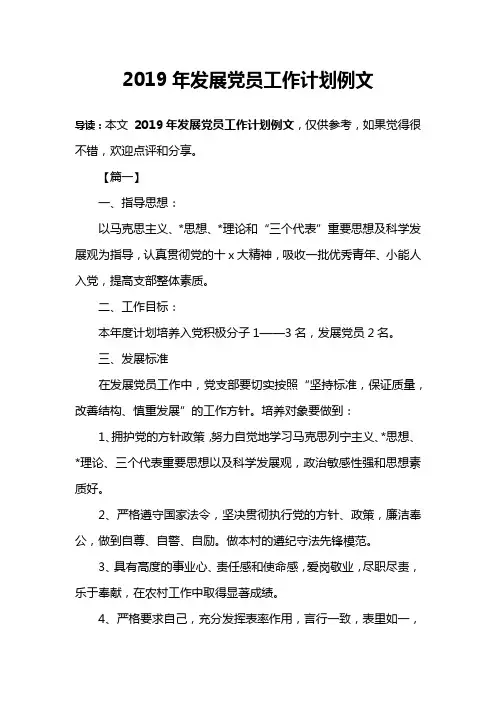 2019 年发展党员工作计划例文

导读：本文 2019 年发展党员工作计划例文，仅供参考，如果觉得很不错，欢迎点评和分享。

【篇一】

一、指导思想：

以马克思主义、*思想、*理论和“三个代表”重要思想及科学发展观为指导，认真贯彻党的十 x 大精神，吸收一批优秀青年、小能人入党，提高支部整体素质。

二、工作目标：

本年度计划培养入党积极分子 1——3 名，发展党员 2 名。

三、发展标准

在发展党员工作中，党支部要切实按照“坚持标准，保证质量，改善结构、慎重发展”的工作方针。培养对象要做到：

1、拥护党的方针政策，努力自觉地学习马克思列宁主义、*思想、*理论、三个代表重要思想以及科学发展观，政治敏感性强和思想素质好。

2、严格遵守国家法令，坚决贯彻执行党的方针、政策，廉洁奉公，做到自尊、自警、自励。做本村的遵纪守法先锋模范。

3、具有高度的事业心、责任感和使命感，爱岗敬业，尽职尽责，乐于奉献，在农村工作中取得显著成绩。

4、严格要求自己，充分发挥表率作用，言行一致，表里如一，